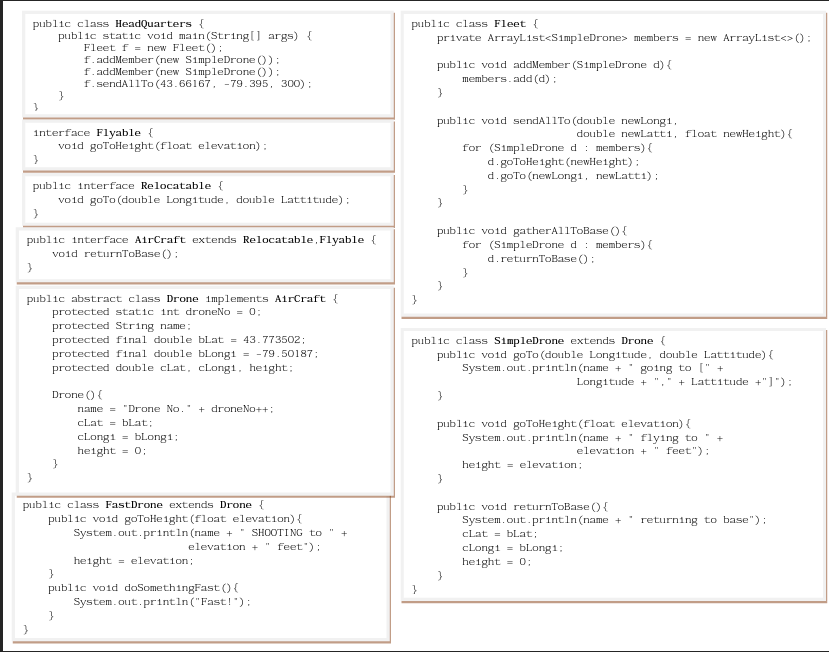 public class HeadQuarters {
    public static void main(String[] args) {
        Fleet f = new Fleet();
        f.addMember(new SimpleDrone());
        f.addMember(new SimpleDrone());
        f.sendAllTo(43.66167, -79.395, 300);
    }
}

interface Flyable {
    void goToHeight(float elevation);
}

public interface Relocatable {
    void goTo(double Longitude, double Lattitude);
}

public interface AirCraft extends Relocatable,Flyable {
    void returnToBase();
}

public abstract class Drone implements AirCraft {
    protected static int droneNo = 0;
    protected String name;
    protected final double bLat = 43.773502;
    protected final double bLongi = -79.50187;
    protected double cLat, cLongi, height;

    Drone(){
        name = "Drone No." + droneNo++;
        cLat = bLat;
        cLongi = bLongi;
        height = 0;
    }
}

public class FastDrone extends Drone {
    public void goToHeight(float elevation){
        System.out.println(name + " SHOOTING to " +
                elevation + " feet");
        height = elevation;
    }
    public void doSomethingFast(){
        System.out.println("Fast!");
    }
}

public class Fleet {
    private ArrayList<SimpleDrone> members = new ArrayList<>();

    public void addMember(SimpleDrone d){
        members.add(d);
    }

    public void sendAllTo(double newLongi,
                double newLatti, float newHeight){
        for (SimpleDrone d : members){
            d.goToHeight(newHeight);
            d.goTo(newLongi, newLatti);
        }
    }

    public void gatherAllToBase(){
        for (SimpleDrone d : members){
            d.returnToBase();
        }
    }
}

public class SimpleDrone extends Drone {
    public void goTo(double Longitude, double Lattitude){
        System.out.println(name + " going to [" +
                Longitude + "," + Lattitude +"]");
    }

    public void goToHeight(float elevation){
        System.out.println(name + " flying to " +
                elevation + " feet");
        height = elevation;
    }

    public void returnToBase(){
        System.out.println(name + " returning to base");
        cLat = bLat;
        cLongi = bLongi;
        height = 0;
    }
}